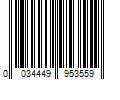 0 034449 953559